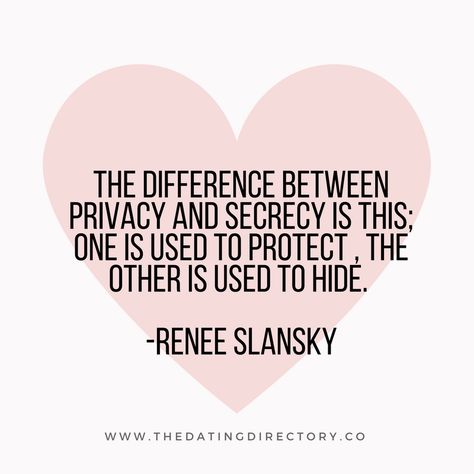 THE DIFFERENCE BETWEEN PRIVACY AND SECRECY IS THIS; ONE IS USED TO PROTECT , THE OTHER IS USED TO HIDE.

-RENEE SLANSKY

WWW.THEDATINGDIRECTORY.CO